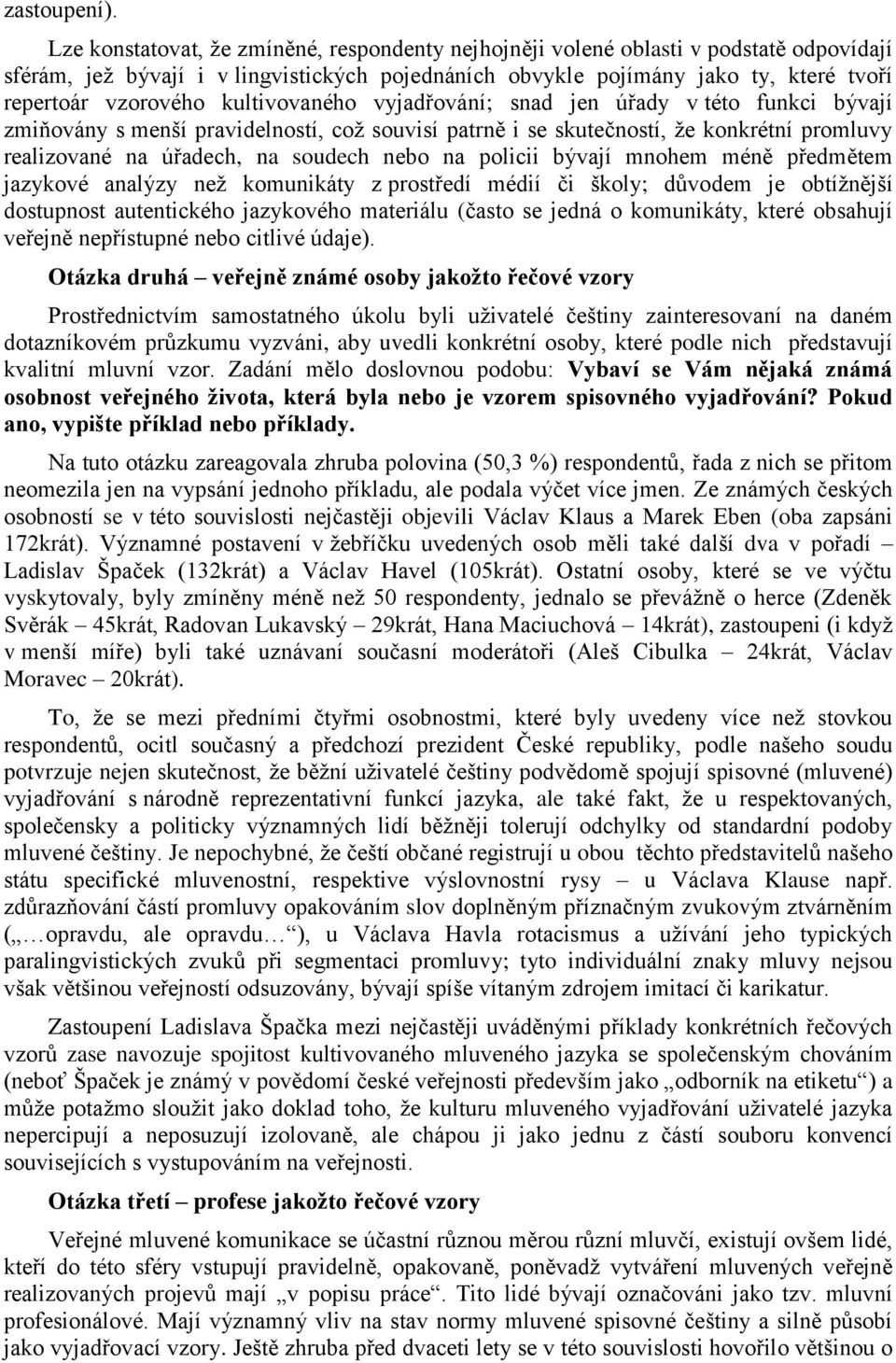 zastoupení).

Lze konstatovat, že zmíněné, respondenty nejhojněji volené oblasti v podstatě odpovídají sférám, jež bývají i v lingvistických pojednáních obvykle pojímány jako ty, které tvoří repertoár vzorového kultivovaného vyjadřování; snad jen úřady v této funkci bývají zmiňovány s menší pravidelností, což souvisí patrně i se skutečností, že konkrétní promluvy realizované na úřadech, na soudech nebo na policii bývají mnohem méně předmětem jazykové analýzy než komunikáty z prostředí médií či školy; důvodem je obtížnější dostupnost autentického jazykového materiálu (často se jedná o komunikáty, které obsahují veřejně nepřístupné nebo citlivé údaje).

Otázka druhá – veřejně známé osoby jakožto řečové vzory

Prostřednictvím samostatného úkolu byli uživatelé češtiny zainteresovaní na daném dotazníkovém průzkumu vyzváni, aby uvedli konkrétní osoby, které podle nich představují kvalitní mluvní vzor. Zadání mělo doslovnou podobu: Vybaví se Vám nějaká známá osobnost veřejného života, která byla nebo je vzorem spisovného vyjadřování? Pokud ano, vypište příklad nebo příklady.

Na tuto otázku zareagovala zhruba polovina (50,3 %) respondentů, řada z nich se přitom neomezila jen na vypsání jednoho příkladu, ale podala výčet více jmen. Ze známých českých osobností se v této souvislosti nejčastěji objevili Václav Klaus a Marek Eben (oba zapsáni 172krát). Významné postavení v žebříčku uvedených osob měli také další dva v pořadí – Ladislav Špaček (132krát) a Václav Havel (105krát). Ostatní osoby, které se ve výčtu vyskytovaly, byly zmíněny méně než 50 respondenty, jednalo se převážně o herce (Zdeněk Svěrák – 45krát, Radovan Lukavský – 29krát, Hana Maciuchová – 14krát), zastoupeni (i když v menší míře) byli také uznávaní současní moderátoři (Aleš Cibulka – 24krát, Václav Moravec – 20krát).

To, že se mezi předními čtyřmi osobnostmi, které byly uvedeny více než stovkou respondentů, ocitl současný a předchozí prezident České republiky, podle našeho soudu potvrzuje nejen skutečnost, že běžní uživatelé češtiny podvědomě spojují spisovné (mluvené) vyjadřování s národně reprezentativní funkcí jazyka, ale také fakt, že u respektovaných, společensky a politicky významných lidí běžněji tolerují odchylky od standardní podoby mluvené češtiny. Je nepochybné, že čeští občané registrují u obou těchto představitelů našeho státu specifické mluvenostní, respektive výslovnostní rysy – u Václava Klause např. zdůrazňování částí promluvy opakováním slov doplněným příznačným zvukovým ztvárněním („…opravdu, ale opravdu…“), u Václava Havla rotacismus a užívání jeho typických paralingvistických zvuků při segmentaci promluvy; tyto individuální znaky mluvy nejsou však většinou veřejností odsuzovány, bývají spíše vítaným zdrojem imitací či karikatur.

Zastoupení Ladislava Špačka mezi nejčastěji uváděnými příklady konkrétních řečových vzorů zase navozuje spojitost kultivovaného mluveného jazyka se společenským chováním (neboť Špaček je známý v povědomí české veřejnosti především jako „odborník na etiketu“) a může potažmo sloužit jako doklad toho, že kulturu mluveného vyjadřování uživatelé jazyka nepercipují a neposuzují izolovaně, ale chápou ji jako jednu z částí souboru konvencí souvisejících s vystupováním na veřejnosti.

Otázka třetí – profese jakožto řečové vzory

Veřejné mluvené komunikace se účastní různou měrou různí mluvčí, existují ovšem lidé, kteří do této sféry vstupují pravidelně, opakovaně, poněvadž vytváření mluvených veřejně realizovaných projevů mají „v popisu práce“. Tito lidé bývají označováni jako tzv. mluvní profesionálové. Mají významný vliv na stav normy mluvené spisovné češtiny a silně působí jako vyjadřovací vzory. Ještě zhruba před dvaceti lety se v této souvislosti hovořilo většinou o